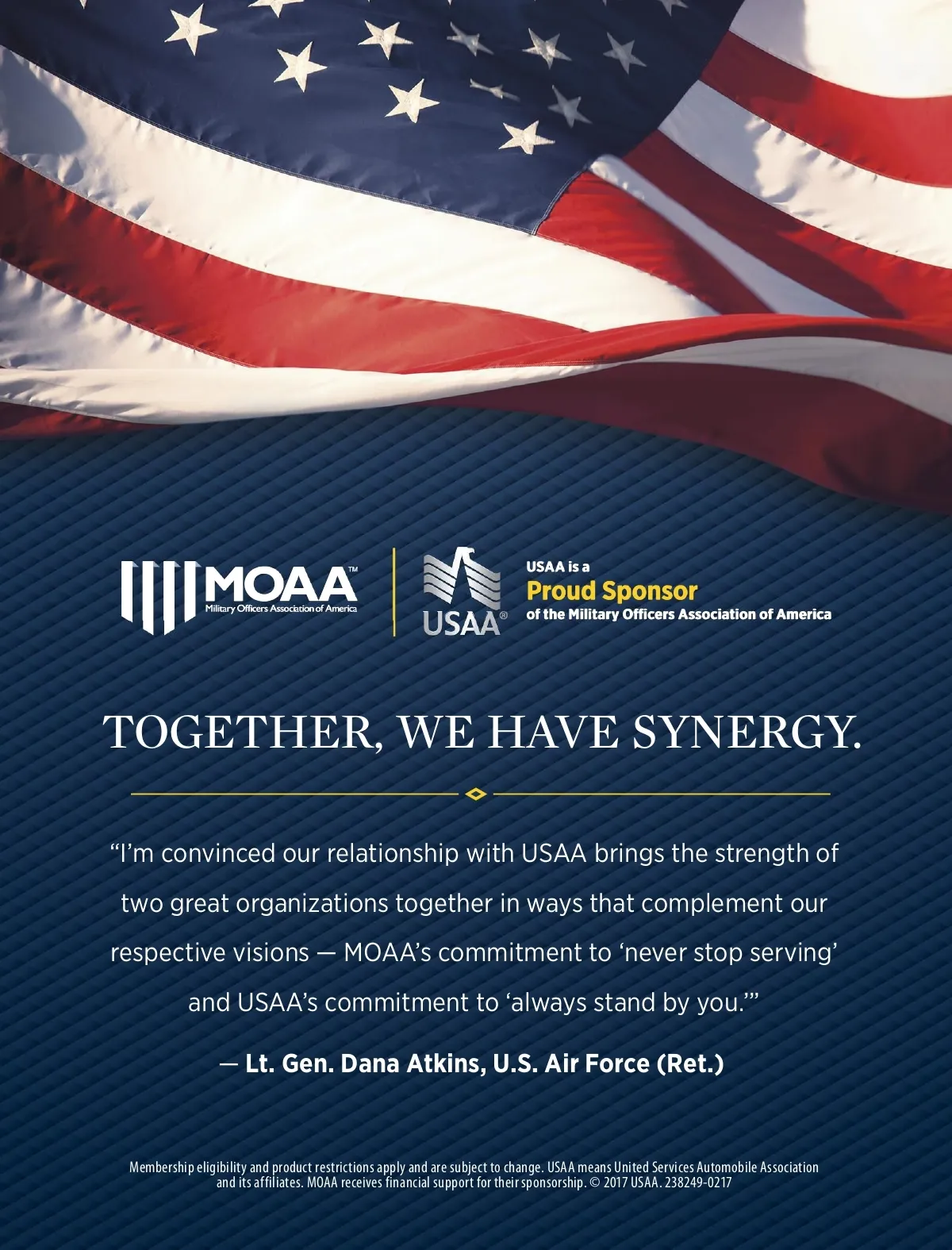 MOAA™
Military Officers Association of America

USAA®

USAA is a
Proud Sponsor
of the Military Officers Association of America

TOGETHER, WE HAVE SYNERGY.

“I’m convinced our relationship with USAA brings the strength of two great organizations together in ways that complement our respective visions — MOAA’s commitment to ‘never stop serving’ and USAA’s commitment to ‘always stand by you.’”

— Lt. Gen. Dana Atkins, U.S. Air Force (Ret.)

Membership eligibility and product restrictions apply and are subject to change. USAA means United Services Automobile Association and its affiliates. MOAA receives financial support for their sponsorship. © 2017 USAA. 238249-0217